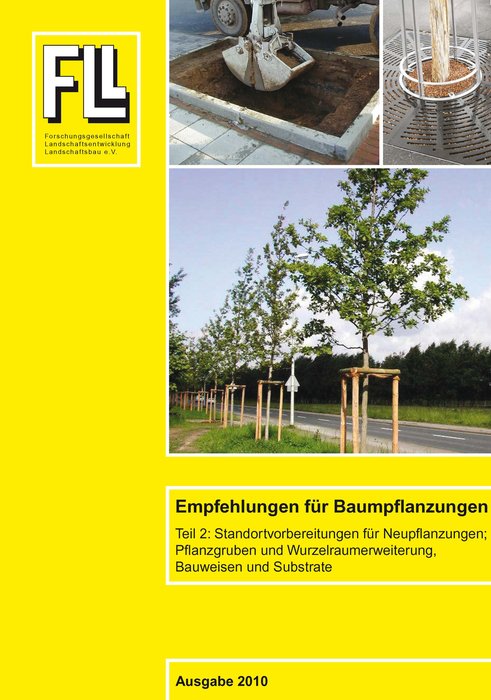 FLL

Forschungsgesellschaft Landschaftsentwicklung Landschaftsbau e.V.

Empfehlungen für Baumpflanzungen

Teil 2: Standortvorbereitungen für Neupflanzungen; Pflanzgruben und Wurzelraumerweiterung, Bauweisen und Substrate

Ausgabe 2010